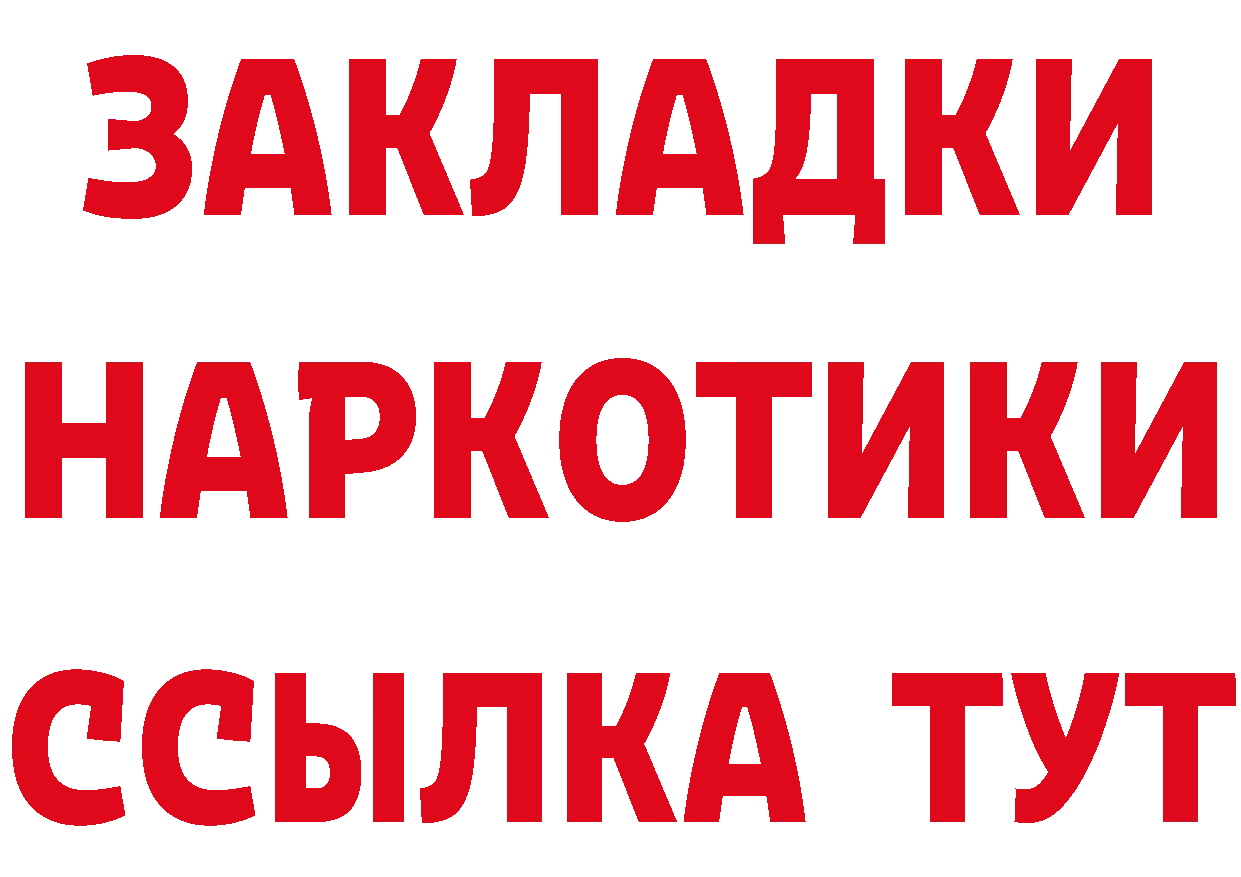 ЗАКЛАДКИ
НАРКОТИКИ
ССЫЛКА ТУТ